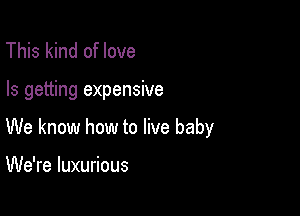 This kind of love
Is getting expensive
We know how to live baby
We're luxurious